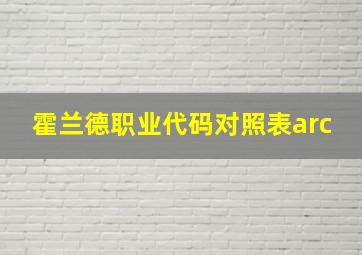 霍兰德职业代码对照表arc